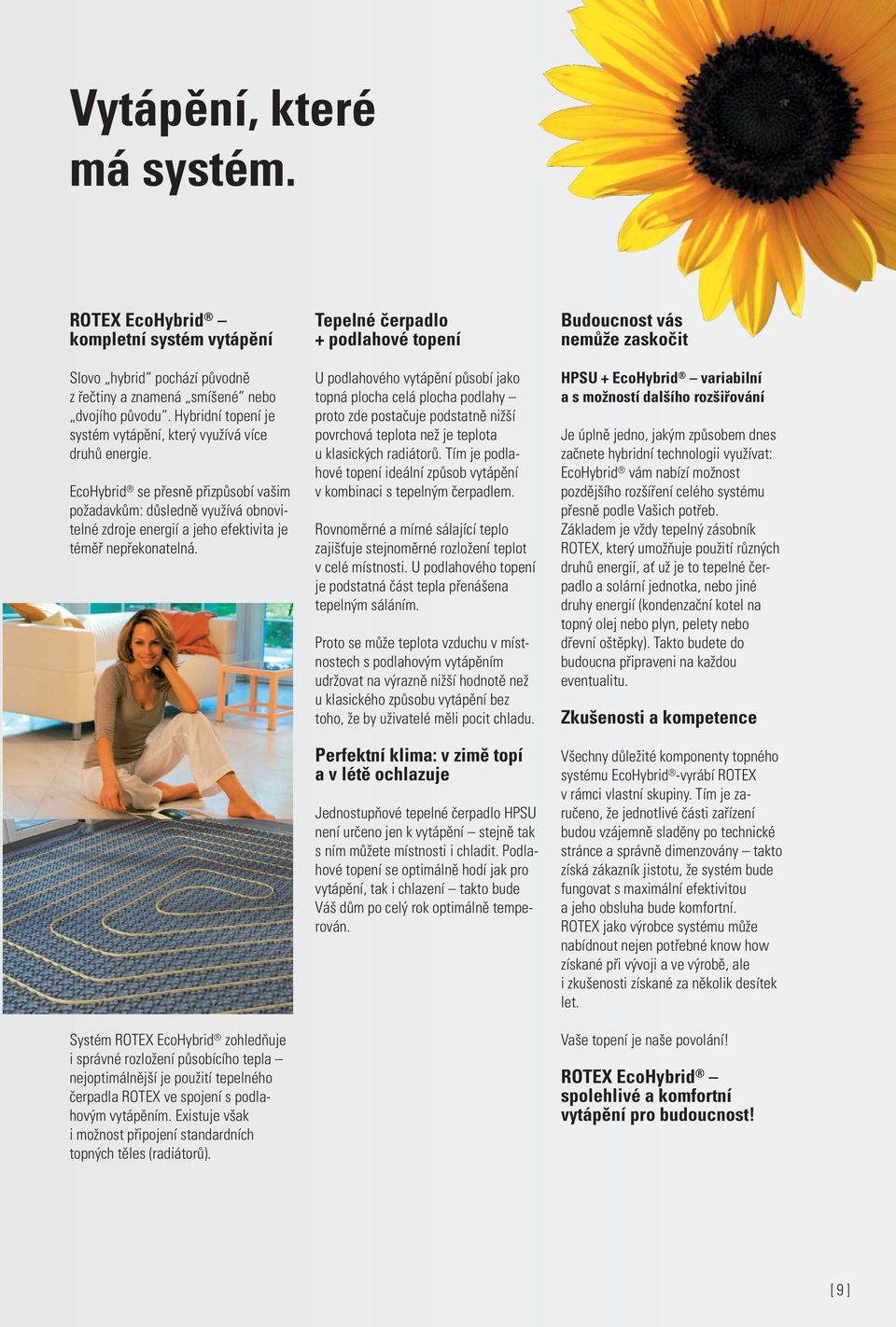 Vytápění, které má systém.

ROTEX EcoHybrid® – kompletní systém vytápění

Slovo „hybrid“ pochází původně z řečtiny a znamená „smíšené“ nebo „dvojího původu“. Hybridní topení je systém vytápění, který využívá více druhů energie.

EcoHybrid® se přesně přizpůsobí vašim požadavkům: důsledně využívá obnovitelné zdroje energií a jeho efektivita je téměř nepřekonatelná.

Systém ROTEX EcoHybrid® zohledňuje i správné rozložení působícího tepla – nejoptimálnější je použití tepelného čerpadla ROTEX ve spojení s podlahovým vytápěním. Existuje však i možnost připojení standardních topných těles (radiátorů).

Tepelné čerpadlo + podlahové topení

U podlahového vytápění působí jako topná plocha celá plocha podlahy – proto zde postačuje podstatně nižší povrchová teplota než je teplota u klasických radiátorů. Tím je podlahové topení ideální způsob vytápění v kombinaci s tepelným čerpadlem.

Rovnoměrné a mírné sálající teplo zajišťuje stejnoměrné rozložení teplot v celé místnosti. U podlahového topení je podstatná část tepla přenášena tepelným sáláním.

Proto se může teplota vzduchu v místnostech s podlahovým vytápěním udržovat na výrazně nižší hodnotě než u klasického způsobu vytápění bez toho, že by uživatelé měli pocit chladu.

Perfektní klima: v zimě topí a v létě ochlazuje

Jednostupňové tepelné čerpadlo HPSU není určeno jen k vytápění – stejně tak s ním můžete místnosti i chladit. Podlahové topení se optimálně hodí jak pro vytápění, tak i chlazení – takto bude Váš dům po celý rok optimálně temperován.

Budoucnost vás nemůže zaskočit

HPSU + EcoHybrid® – variabilní a s možností dalšího rozšiřování

Je úplně jedno, jakým způsobem dnes začnete hybridní technologii využívat: EcoHybrid® vám nabízí možnost pozdějšího rozšíření celého systému přesně podle Vašich potřeb. Základem je vždy tepelný zásobník ROTEX, který umožňuje použití různých druhů energií, ať už je to tepelné čerpadlo a solární jednotka, nebo jiné druhy energií (kondenzační kotel na topný olej nebo plyn, pelety nebo dřevní oštěpky). Takto budete do budoucna připraveni na každou eventualitu.

Zkušenosti a kompetence

Všechny důležité komponenty topného systému EcoHybrid®-vyrábí ROTEX v rámci vlastní skupiny. Tím je zaručeno, že jednotlivé části zařízení budou vzájemně sladěny po technické stránce a správně dimenzovány – takto získá zákazník jistotu, že systém bude fungovat s maximální efektivitou a jeho obsluha bude komfortní. ROTEX jako výrobce systému může nabídnout nejen potřebné know how získané při vývoji a ve výrobě, ale i zkušenosti získané za několik desítek let.

Vaše topení je naše povolání!

ROTEX EcoHybrid® – spolehlivé a komfortní vytápění pro budoucnost!

[ 9 ]